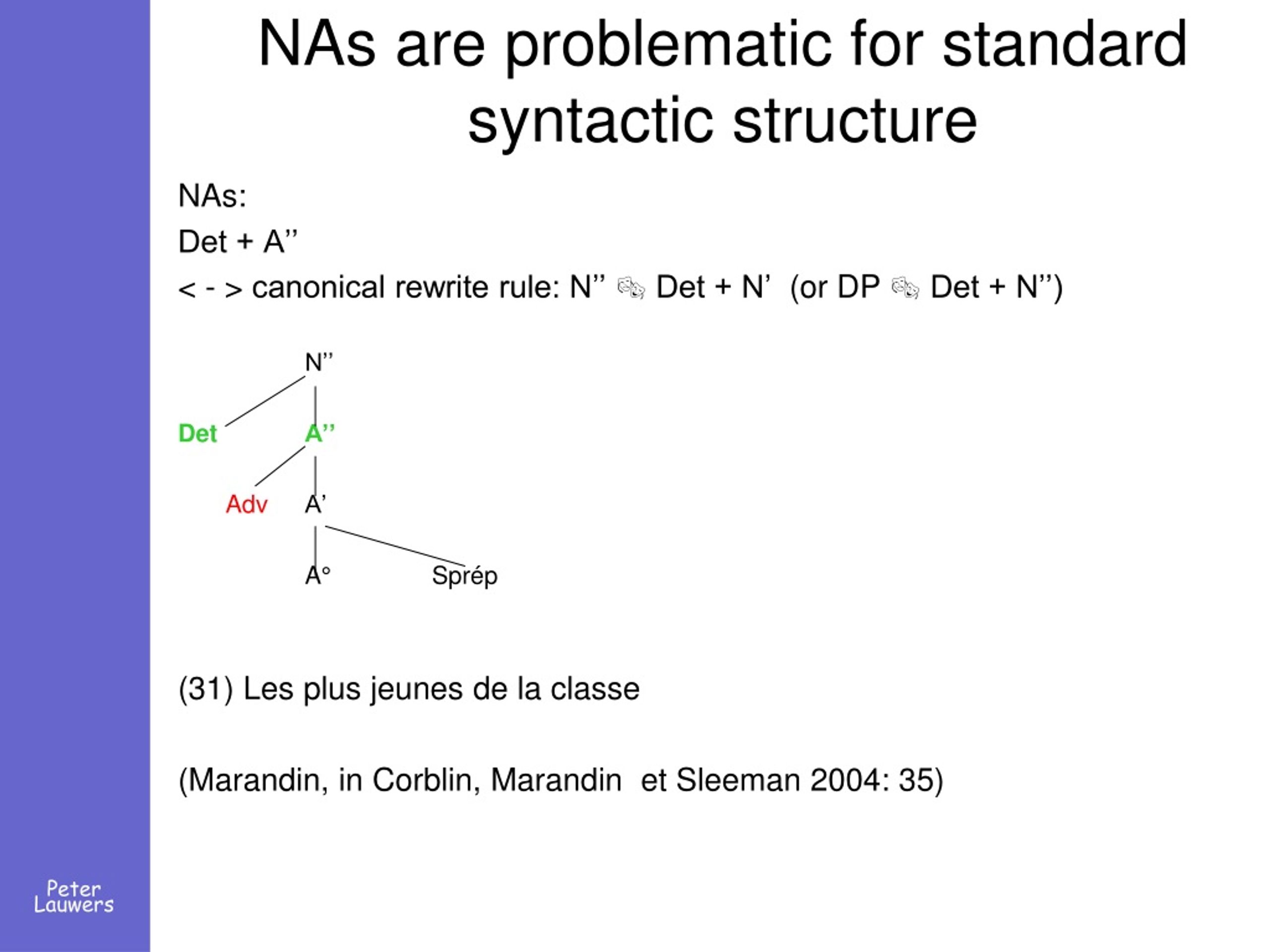 NAs are problematic for standard syntactic structure

NAs:

Det + A’’

< - > canonical rewrite rule: N’’ 🎭 Det + N’ (or DP 🎭 Det + N’’)

N’’

Det

A’’

Adv

A’

A°

Sprép

(31) Les plus jeunes de la classe

(Marandin, in Corblin, Marandin et Sleeman 2004: 35)

Peter Lauwers